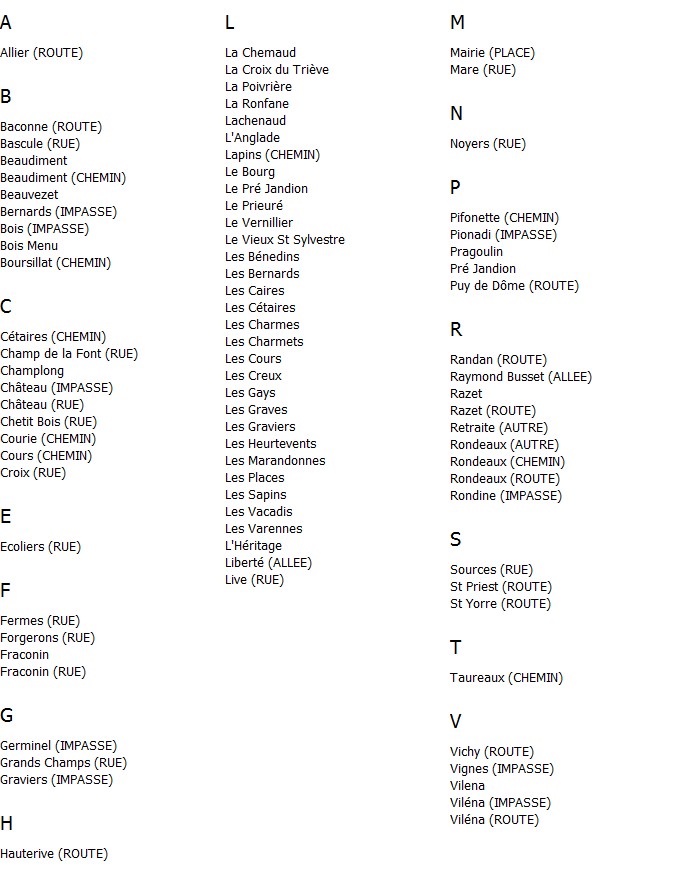 A

Allier (ROUTE)

B

Baconne (ROUTE)
Bascule (RUE)
Beaudiment
Beaudiment (CHEMIN)
Beauvezet
Bernards (IMPASSE)
Bois (IMPASSE)
Bois Menu
Boursillat (CHEMIN)

C

Cétaires (CHEMIN)
Champ de la Font (RUE)
Champlong
Château (IMPASSE)
Château (RUE)
Chetit Bois (RUE)
Courie (CHEMIN)
Cours (CHEMIN)
Croix (RUE)

E

Ecoliers (RUE)

F

Fermes (RUE)
Forgerons (RUE)
Fraconin
Fraconin (RUE)

G

Germinel (IMPASSE)
Grands Champs (RUE)
Graviers (IMPASSE)

H

Hauterive (ROUTE)

L

La Chemaud
La Croix du Triève
La Poivrière
La Ronfane
Lachenaud
L'Anglade
Lapins (CHEMIN)
Le Bourg
Le Pré Jandion
Le Prieuré
Le Vernillier
Le Vieux St Sylvestre
Les Bénedins
Les Bernards
Les Caires
Les Cétaires
Les Charmes
Les Charmets
Les Cours
Les Creux
Les Gays
Les Graves
Les Graviers
Les Heurtevents
Les Marandonnes
Les Places
Les Sapins
Les Vacadis
Les Varennes
L'Héritage
Liberté (ALLEE)
Live (RUE)

M

Mairie (PLACE)
Mare (RUE)

N

Noyers (RUE)

P

Pifonette (CHEMIN)
Pionadi (IMPASSE)
Pragoulin
Pré Jandion
Puy de Dôme (ROUTE)

R

Randan (ROUTE)
Raymond Busset (ALLEE)
Razet
Razet (ROUTE)
Retraite (AUTRE)
Rondeaux (AUTRE)
Rondeaux (CHEMIN)
Rondeaux (ROUTE)
Rondine (IMPASSE)

S

Sources (RUE)
St Priest (ROUTE)
St Yorre (ROUTE)

T

Taureaux (CHEMIN)

V

Vichy (ROUTE)
Vignes (IMPASSE)
Vilena
Viléna (IMPASSE)
Viléna (ROUTE)